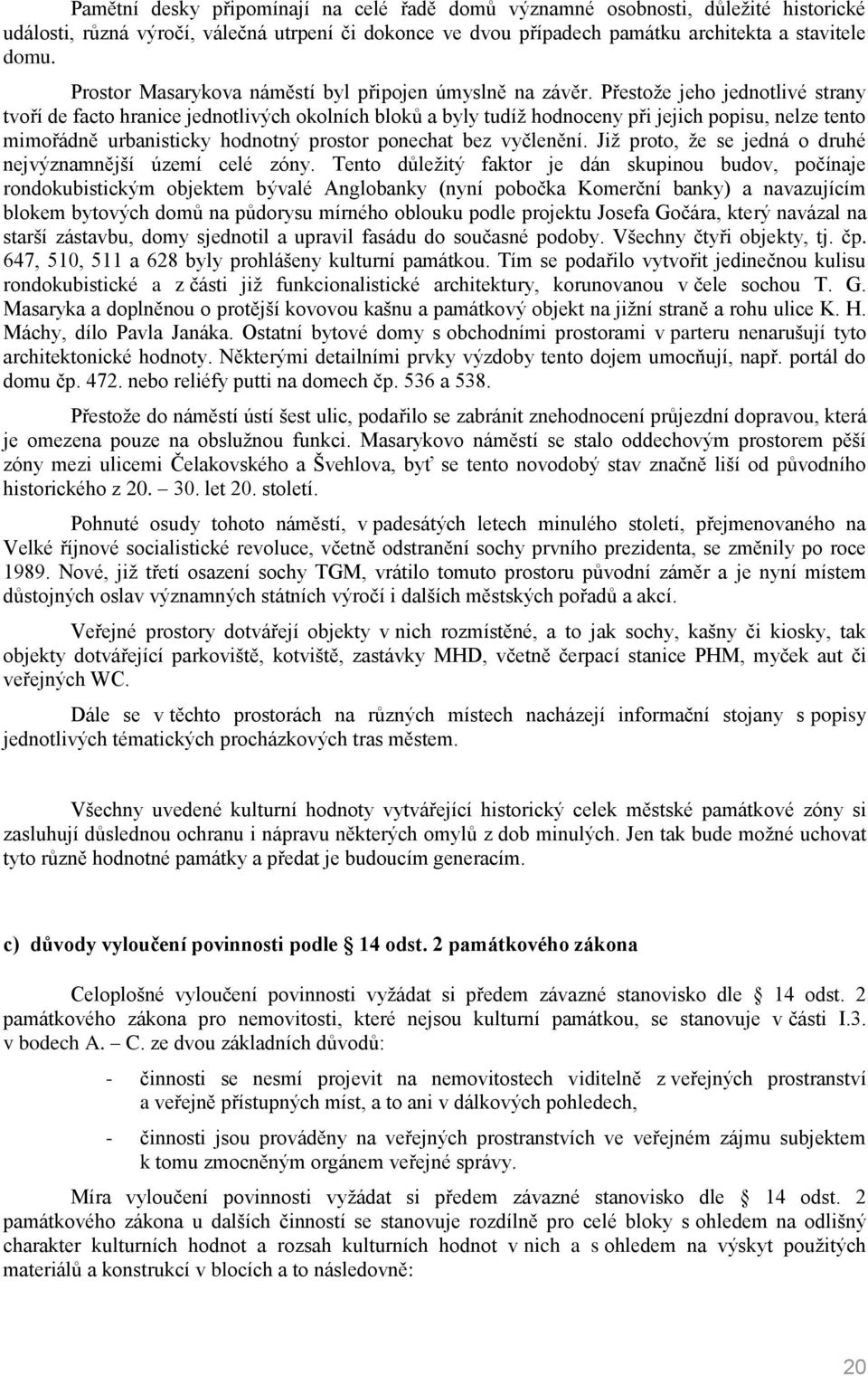 Pamětní desky připomínají na celé řadě domů významné osobnosti, důležité historické události, různá výročí, válečná utrpení či dokonce ve dvou případech památku architekta a stavitele domu.

Prostor Masarykova náměstí byl připojen úmyslně na závěr. Přestože jeho jednotlivé strany tvoří de facto hranice jednotlivých okolních bloků a byly tudíž hodnoceny při jejich popisu, nelze tento mimořádně urbanisticky hodnotný prostor ponechat bez vyčlenění. Již proto, že se jedná o druhé nejvýznamnější území celé zóny. Tento důležitý faktor je dán skupinou budov, počínaje rondokubistickým objektem bývalé Anglobanky (nyní pobočka Komerční banky) a navazujícím blokem bytových domů na půdorysu mírného oblouku podle projektu Josefa Gočára, který navázal na starší zástavbu, domy sjednotil a upravil fasádu do současné podoby. Všechny čtyři objekty, tj. čp. 647, 510, 511 a 628 byly prohlášeny kulturní památkou. Tím se podařilo vytvořit jedinečnou kulisu rondokubistické a z části již funkcionalistické architektury, korunovanou v čele sochou T. G. Masaryka a doplněnou o protější kovovou kašnu a památkový objekt na jižní straně a rohu ulice K. H. Máchy, dílo Pavla Janáka. Ostatní bytové domy s obchodními prostorami v parteru nenarušují tyto architektonické hodnoty. Některými detailními prvky výzdoby tento dojem umocňují, např. portál do domu čp. 472. nebo reliéfy putti na domech čp. 536 a 538.

Přestože do náměstí ústí šest ulic, podařilo se zabránit znehodnocení průjezdní dopravou, která je omezena pouze na obslužnou funkci. Masarykovo náměstí se stalo oddechovým prostorem pěší zóny mezi ulicemi Čelakovského a Švehlova, byť se tento novodobý stav značně liší od původního historického z 20. – 30. let 20. století.

Pohnuté osudy tohoto náměstí, v padesátých letech minulého století, přejmenovaného na Velké říjnové socialistické revoluce, včetně odstranění sochy prvního prezidenta, se změnily po roce 1989. Nové, již třetí osazení sochy TGM, vrátilo tomuto prostoru původní záměr a je nyní místem důstojných oslav významných státních výročí i dalších městských pořadů a akcí.

Veřejné prostory dotvářejí objekty v nich rozmístěné, a to jak sochy, kašny či kiosky, tak objekty dotvářející parkoviště, kotviště, zastávky MHD, včetně čerpací stanice PHM, myček aut či veřejných WC.

Dále se v těchto prostorách na různých místech nacházejí informační stojany s popisy jednotlivých tématických procházkových tras městem.

Všechny uvedené kulturní hodnoty vytvářející historický celek městské památkové zóny si zasluhují důslednou ochranu i nápravu některých omylů z dob minulých. Jen tak bude možné uchovat tyto různě hodnotné památky a předat je budoucím generacím.

c) důvody vyloučení povinnosti podle § 14 odst. 2 památkového zákona

Celoplošné vyloučení povinnosti vyžádat si předem závazné stanovisko dle § 14 odst. 2 památkového zákona pro nemovitosti, které nejsou kulturní památkou, se stanovuje v části I.3. v bodech A. – C. ze dvou základních důvodů:

- činnosti se nesmí projevit na nemovitostech viditelně z veřejných prostranství a veřejně přístupných míst, a to ani v dálkových pohledech,

- činnosti jsou prováděny na veřejných prostranstvích ve veřejném zájmu subjektem k tomu zmocněným orgánem veřejné správy.

Míra vyloučení povinnosti vyžádat si předem závazné stanovisko dle § 14 odst. 2 památkového zákona u dalších činností se stanovuje rozdílně pro celé bloky s ohledem na odlišný charakter kulturních hodnot a rozsah kulturních hodnot v nich a s ohledem na výskyt použitých materiálů a konstrukcí v blocích a to následovně:

20